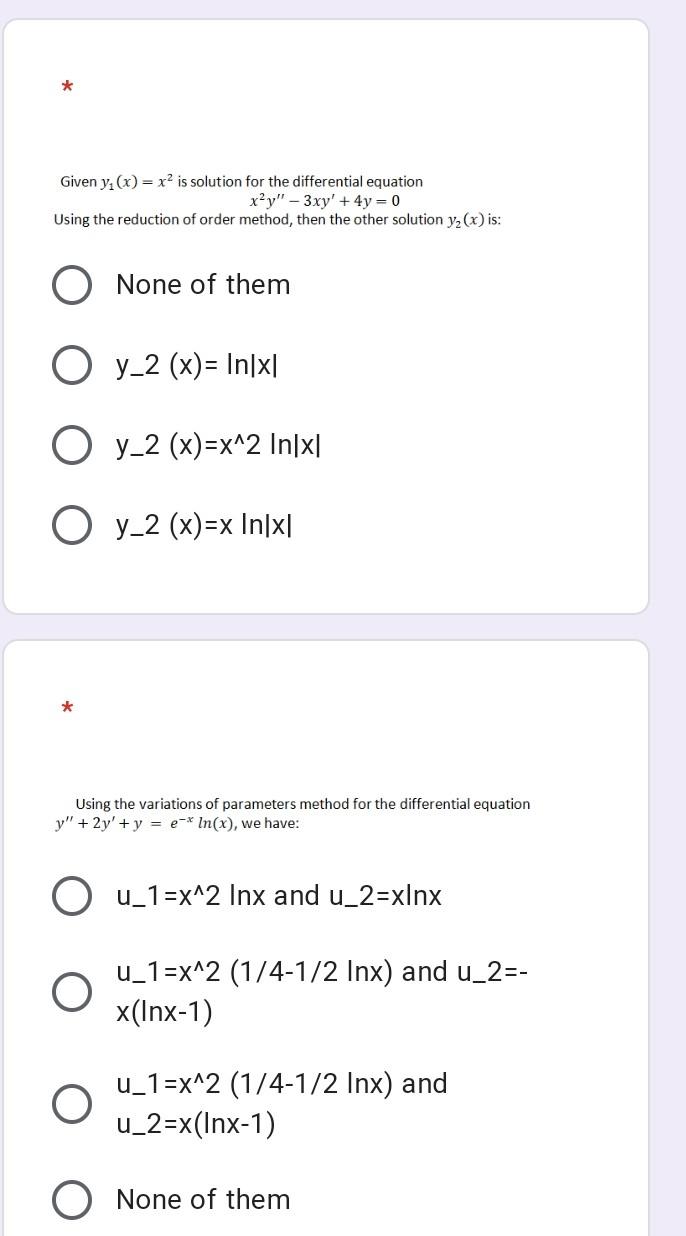 *

Given $y_1(x) = x^2$ is solution for the differential equation
$x^2y'' - 3xy' + 4y = 0$
Using the reduction of order method, then the other solution $y_2(x)$ is:

None of them

y_2 (x)= ln|x|

y_2 (x)=x^2 ln|x|

y_2 (x)=x ln|x|

*

Using the variations of parameters method for the differential equation $y'' + 2y' + y = e^{-x} \ln(x)$, we have:

u_1=x^2 lnx and u_2=xlnx

u_1=x^2 (1/4-1/2 lnx) and u_2=-x(lnx-1)

u_1=x^2 (1/4-1/2 lnx) and u_2=x(lnx-1)

None of them